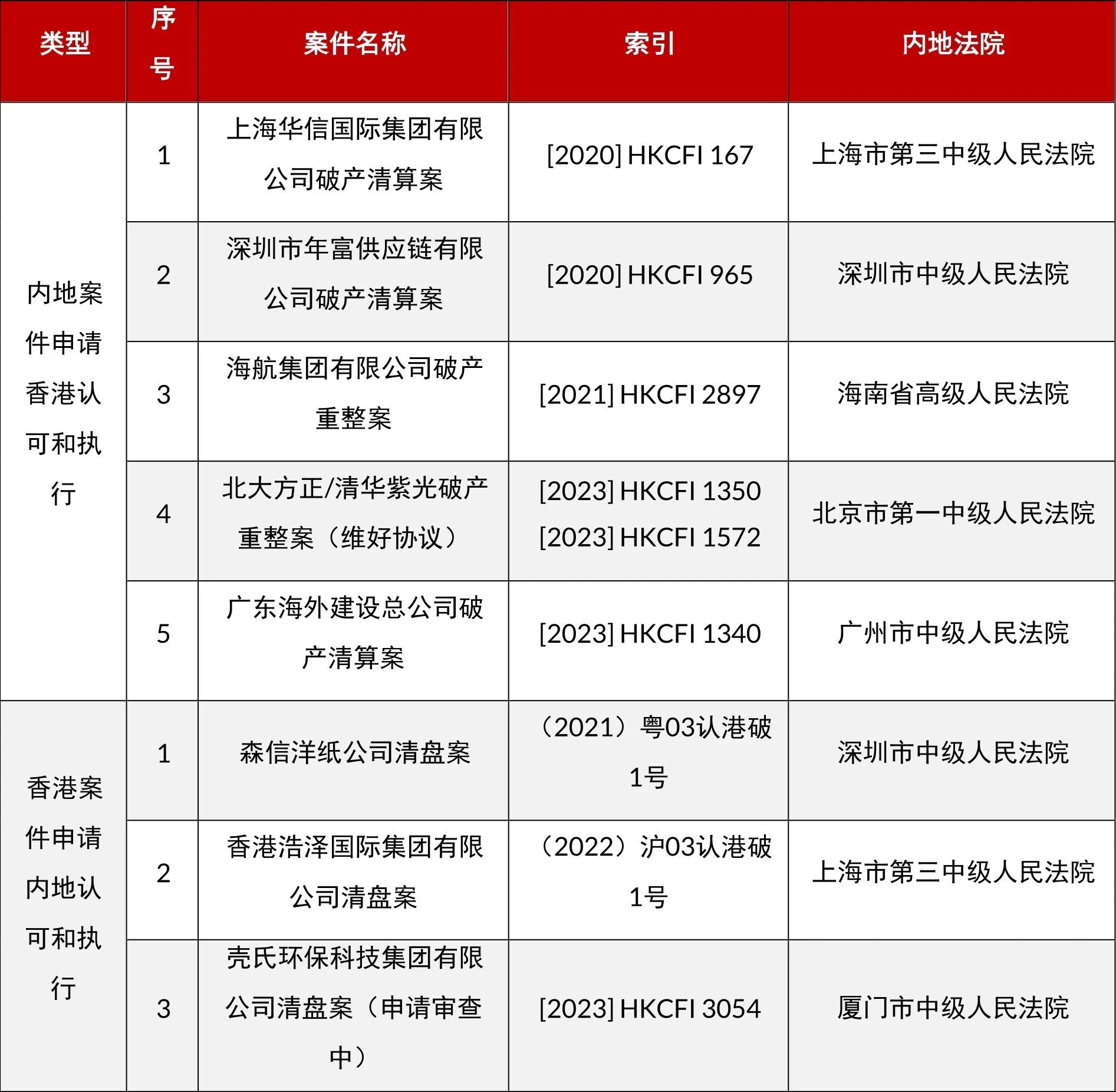 | 类型 | 序号 | 案件名称 | 索引 | 内地法院 |
|---|---|---|---|---|
| 内地案件申请香港认可和执行 | 1 | 上海华信国际集团有限公司破产清算案 | [2020] HKCFI 167 | 上海市第三中级人民法院 |
| | 2 | 深圳市年富供应链有限公司破产清算案 | [2020] HKCFI 965 | 深圳市中级人民法院 |
| | 3 | 海航集团有限公司破产重整案 | [2021] HKCFI 2897 | 海南省高级人民法院 |
| | 4 | 北大方正/清华紫光破产重整案（维好协议） | [2023] HKCFI 1350 [2023] HKCFI 1572 | 北京市第一中级人民法院 |
| | 5 | 广东海外建设总公司破产清算案 | [2023] HKCFI 1340 | 广州市中级人民法院 |
| 香港案件申请内地认可和执行 | 1 | 森信洋纸公司清盘案 | （2021）粤03认港破1号 | 深圳市中级人民法院 |
| | 2 | 香港浩泽国际集团有限公司清盘案 | （2022）沪03认港破1号 | 上海市第三中级人民法院 |
| | 3 | 壳氏环保科技集团有限公司清盘案（申请审查中） | [2023] HKCFI 3054 | 厦门市中级人民法院 |